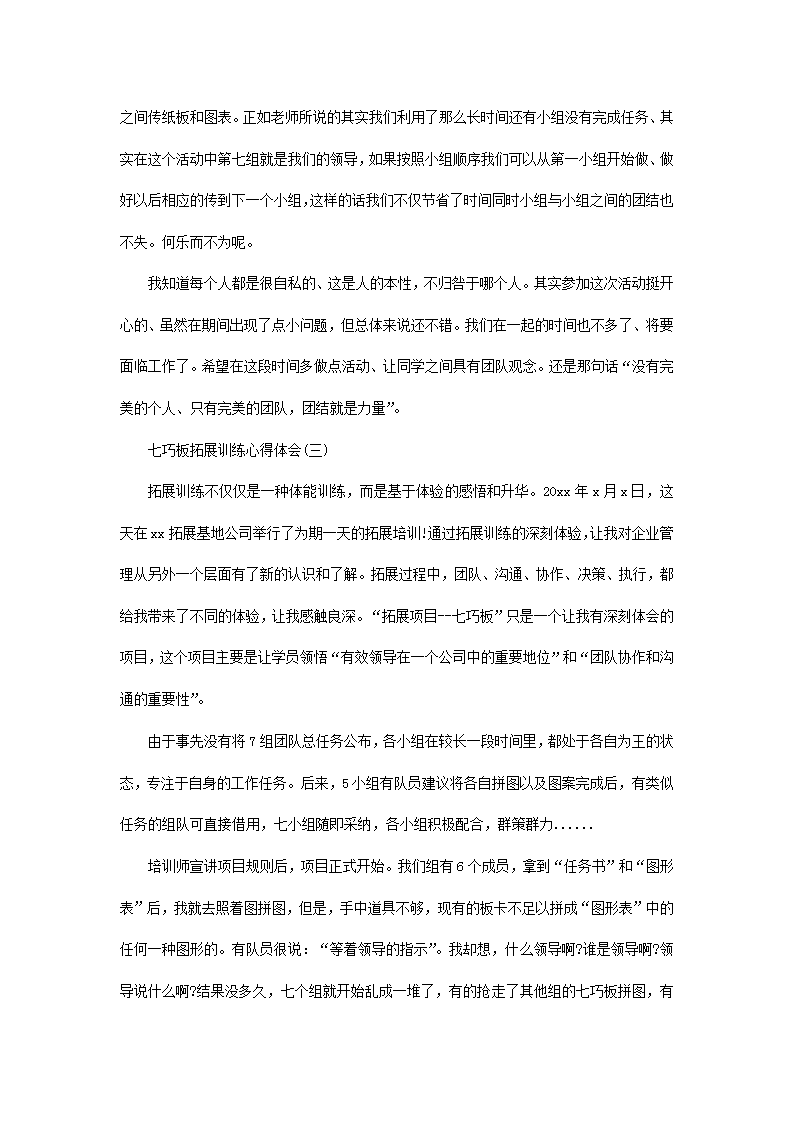 之间传纸板和图表。正如老师所说的其实我们利用了那么长时间还有小组没有完成任务、其实在这个活动中第七组就是我们的领导，如果按照小组顺序我们可以从第一小组开始做、做好以后相应的传到下一个小组，这样的话我们不仅节省了时间同时小组与小组之间的团结也不失。何乐而不为呢。

我知道每个人都是很自私的、这是人的本性，不归咎于哪个人。其实参加这次活动挺开心的、虽然在期间出现了点小问题，但总体来说还不错。我们在一起的时间也不多了、将要面临工作了。希望在这段时间多做点活动、让同学之间具有团队观念。还是那句话“没有完美的个人、只有完美的团队，团结就是力量”。

七巧板拓展训练心得体会(三)

拓展训练不仅仅是一种体能训练，而是基于体验的感悟和升华。20xx 年 x 月 x 日，这天在 xx 拓展基地公司举行了为期一天的拓展培训!通过拓展训练的深刻体验，让我对企业管理从另外一个层面有了新的认识和了解。拓展过程中，团队、沟通、协作、决策、执行，都给我带来了不同的体验，让我感触良深。“拓展项目--七巧板”只是一个让我有深刻体会的项目，这个项目主要是让学员领悟“有效领导在一个公司中的重要地位”和“团队协作和沟通的重要性”。

由于事先没有将 7 组团队总任务公布，各小组在较长一段时间里，都处于各自为王的状态，专注于自身的工作任务。后来，5 小组有队员建议将各自拼图以及图案完成后，有类似任务的组队可直接借用，七小组随即采纳，各小组积极配合，群策群力......

培训师宣讲项目规则后，项目正式开始。我们组有 6 个成员，拿到“任务书”和“图形表”后，我就去照着图拼图，但是，手中道具不够，现有的板卡不足以拼成“图形表”中的任何一种图形的。有队员很说：“等着领导的指示”。我却想，什么领导啊?谁是领导啊?领导说什么啊?结果没多久，七个组就开始乱成一堆了，有的抢走了其他组的七巧板拼图，有